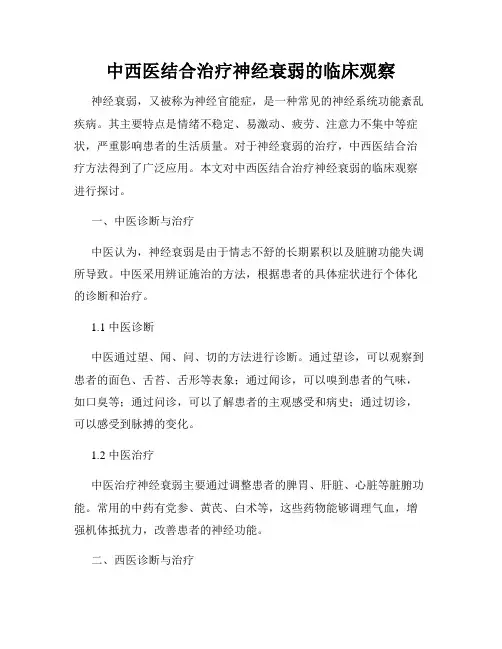 中西医结合治疗神经衰弱的临床观察

神经衰弱，又被称为神经官能症，是一种常见的神经系统功能紊乱疾病。其主要特点是情绪不稳定、易激动、疲劳、注意力不集中等症状，严重影响患者的生活质量。对于神经衰弱的治疗，中西医结合治疗方法得到了广泛应用。本文对中西医结合治疗神经衰弱的临床观察进行探讨。

一、中医诊断与治疗

中医认为，神经衰弱是由于情志不舒的长期累积以及脏腑功能失调所导致。中医采用辨证施治的方法，根据患者的具体症状进行个体化的诊断和治疗。

1.1 中医诊断

中医通过望、闻、问、切的方法进行诊断。通过望诊，可以观察到患者的面色、舌苔、舌形等表象；通过闻诊，可以嗅到患者的气味，如口臭等；通过问诊，可以了解患者的主观感受和病史；通过切诊，可以感受到脉搏的变化。

1.2 中医治疗

中医治疗神经衰弱主要通过调整患者的脾胃、肝脏、心脏等脏腑功能。常用的中药有党参、黄芪、白术等，这些药物能够调理气血，增强机体抵抗力，改善患者的神经功能。

二、西医诊断与治疗